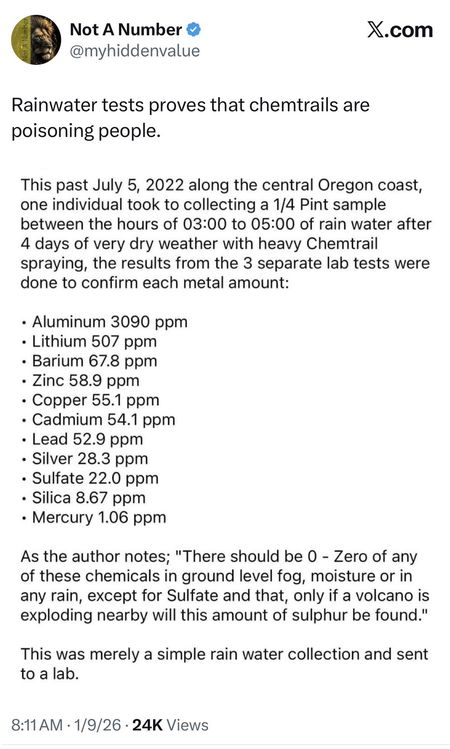 Not A Number
@myhiddenvalue

X.com

Rainwater tests proves that chemtrails are poisoning people.

This past July 5, 2022 along the central Oregon coast, one individual took to collecting a 1/4 Pint sample between the hours of 03:00 to 05:00 of rain water after 4 days of very dry weather with heavy Chemtrail spraying, the results from the 3 separate lab tests were done to confirm each metal amount:

• Aluminum 3090 ppm
• Lithium 507 ppm
• Barium 67.8 ppm
• Zinc 58.9 ppm
• Copper 55.1 ppm
• Cadmium 54.1 ppm
• Lead 52.9 ppm
• Silver 28.3 ppm
• Sulfate 22.0 ppm
• Silica 8.67 ppm
• Mercury 1.06 ppm

As the author notes; "There should be 0 - Zero of any of these chemicals in ground level fog, moisture or in any rain, except for Sulfate and that, only if a volcano is exploding nearby will this amount of sulphur be found."

This was merely a simple rain water collection and sent to a lab.

8:11 AM · 1/9/26 · 24K Views